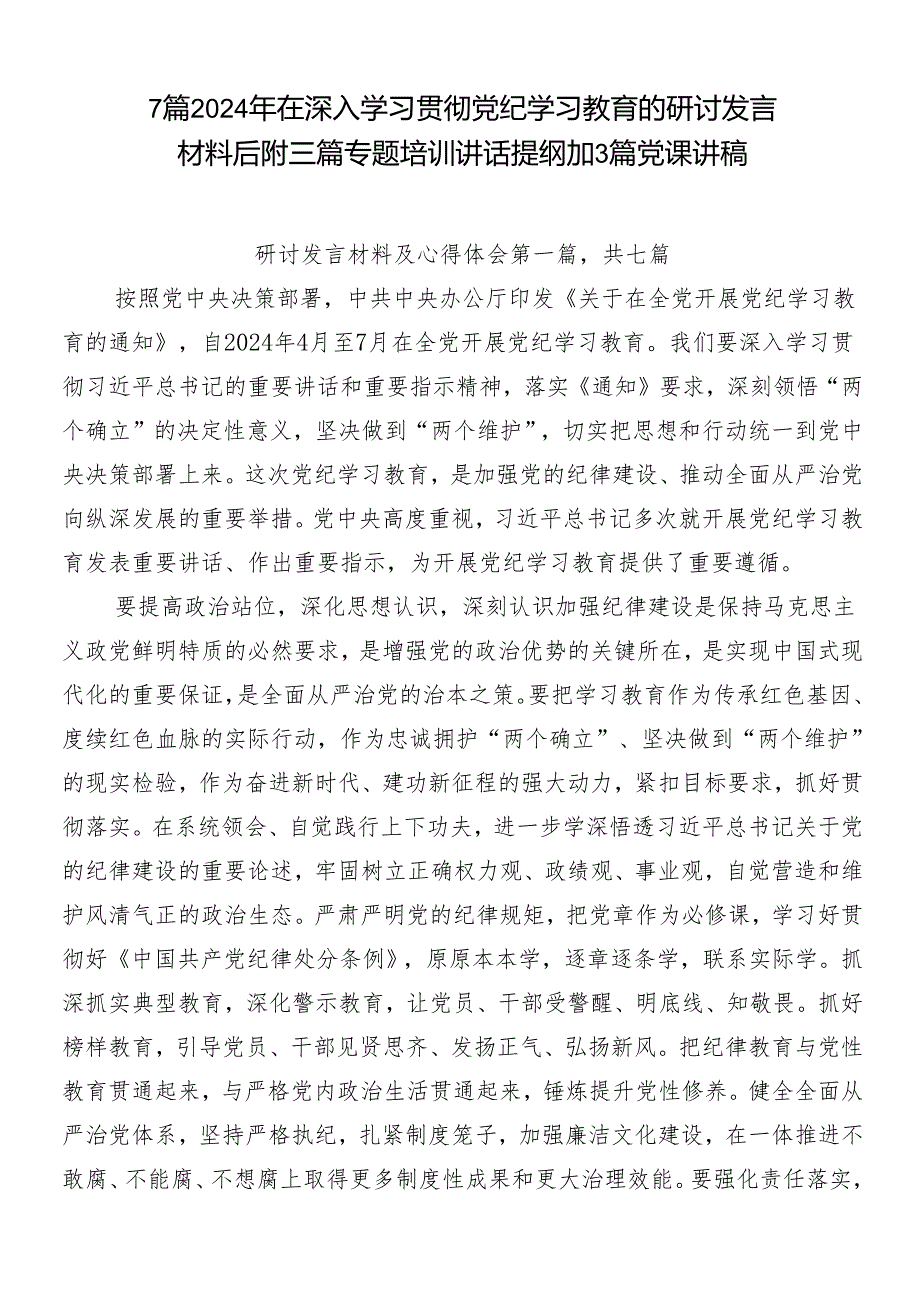 7篇2024年在深入学习贯彻党纪学习教育的研讨发言材料后附三篇专题培训讲话提纲加3篇党课讲稿

研讨发言材料及心得体会第一篇，共七篇

按照党中央决策部署，中共中央办公厅印发《关于在全党开展党纪学习教育的通知》，自2024年4月至7月在全党开展党纪学习教育。我们要深入学习贯彻习近平总书记的重要讲话和重要指示精神，落实《通知》要求，深刻领悟“两个确立”的决定性意义，坚决做到“两个维护”，切实把思想和行动统一到党中央决策部署上来。这次党纪学习教育，是加强党的纪律建设、推动全面从严治党向纵深发展的重要举措。党中央高度重视，习近平总书记多次就开展党纪学习教育发表重要讲话、作出重要指示，为开展党纪学习教育提供了重要遵循。

要提高政治站位，深化思想认识，深刻认识加强纪律建设是保持马克思主义政党鲜明特质的必然要求，是增强党的政治优势的关键所在，是实现中国式现代化的重要保证，是全面从严治党的治本之策。要把学习教育作为传承红色基因、赓续红色血脉的实际行动，作为忠诚拥护“两个确立”、坚决做到“两个维护”的现实检验，作为奋进新时代、建功新征程的强大动力，紧扣目标要求，抓好贯彻落实。在系统领会、自觉践行上下功夫，进一步学深悟透习近平总书记关于党的纪律建设的重要论述，牢固树立正确权力观、政绩观、事业观，自觉营造和维护风清气正的政治生态。严肃严明党的纪律规矩，把党章作为必修课，学习好贯彻好《中国共产党纪律处分条例》，原原本本学，逐章逐条学，联系实际学。抓深抓实典型教育，深化警示教育，让党员、干部受警醒、明底线、知敬畏。抓好榜样教育，引导党员、干部见贤思齐、发扬正气、弘扬新风。把纪律教育与党性教育贯通起来，与严格党内政治生活贯通起来，锤炼提升党性修养。健全全面从严治党体系，坚持严格执纪，扎紧制度笼子，加强廉洁文化建设，在一体推进不敢腐、不能腐、不想腐上取得更多制度性成果和更大治理效能。要强化责任落实，